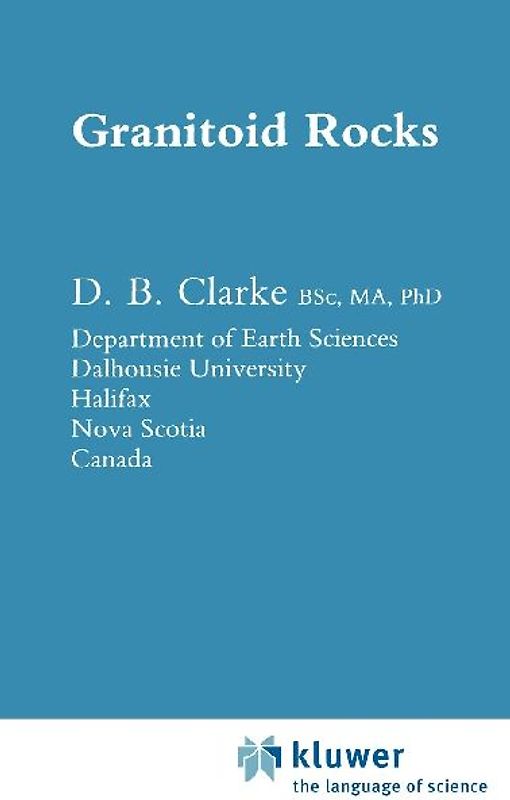 Granitoid Rocks

D. B. Clarke BSc, MA, PhD

Department of Earth Sciences
Dalhousie University
Halifax
Nova Scotia
Canada

kluwer
the language of science